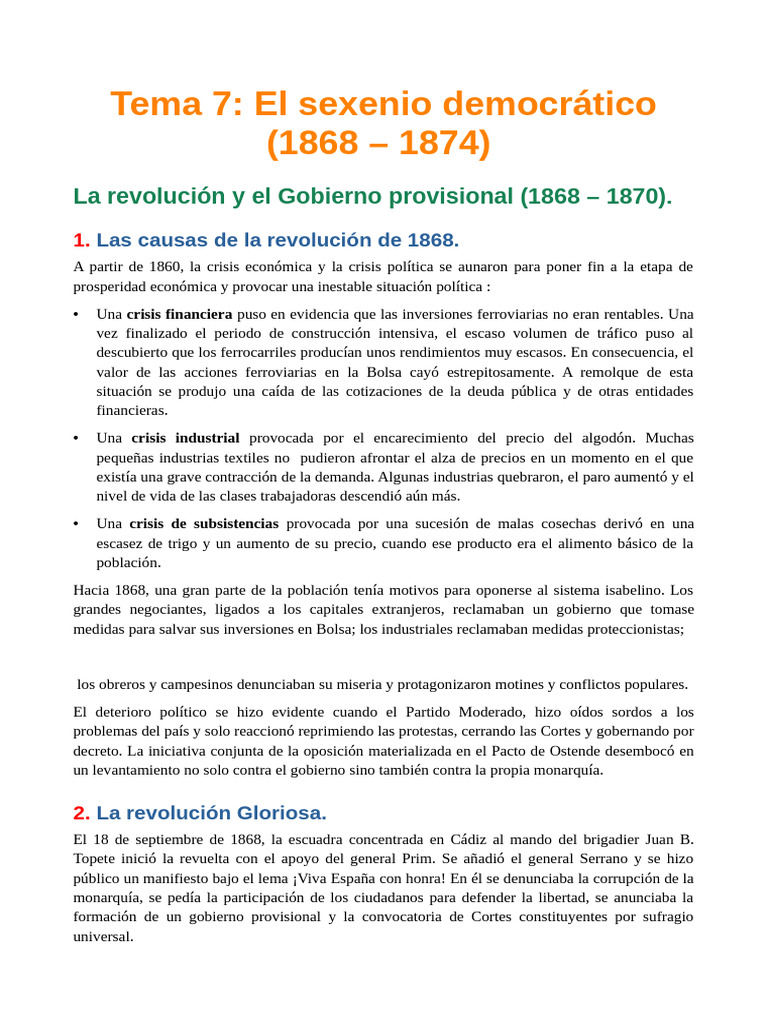 Tema 7: El sexenio democrático (1868 – 1874)

La revolución y el Gobierno provisional (1868 – 1870).

1. Las causas de la revolución de 1868.

A partir de 1860, la crisis económica y la crisis política se aunaron para poner fin a la etapa de prosperidad económica y provocar una inestable situación política :

• Una crisis financiera puso en evidencia que las inversiones ferroviarias no eran rentables. Una vez finalizado el periodo de construcción intensiva, el escaso volumen de tráfico puso al descubierto que los ferrocarriles producían unos rendimientos muy escasos. En consecuencia, el valor de las acciones ferroviarias en la Bolsa cayó estrepitosamente. A remolque de esta situación se produjo una caída de las cotizaciones de la deuda pública y de otras entidades financieras.

• Una crisis industrial provocada por el encarecimiento del precio del algodón. Muchas pequeñas industrias textiles no pudieron afrontar el alza de precios en un momento en el que existía una grave contracción de la demanda. Algunas industrias quebraron, el paro aumentó y el nivel de vida de las clases trabajadoras descendió aún más.

• Una crisis de subsistencias provocada por una sucesión de malas cosechas derivó en una escasez de trigo y un aumento de su precio, cuando ese producto era el alimento básico de la población.

Hacia 1868, una gran parte de la población tenía motivos para oponerse al sistema isabelino. Los grandes negociantes, ligados a los capitales extranjeros, reclamaban un gobierno que tomase medidas para salvar sus inversiones en Bolsa; los industriales reclamaban medidas proteccionistas;

los obreros y campesinos denunciaban su miseria y protagonizaron motines y conflictos populares.

El deterioro político se hizo evidente cuando el Partido Moderado, hizo oídos sordos a los problemas del país y solo reaccionó reprimiendo las protestas, cerrando las Cortes y gobernando por decreto. La iniciativa conjunta de la oposición materializada en el Pacto de Ostende desembocó en un levantamiento no solo contra el gobierno sino también contra la propia monarquía.

2. La revolución Gloriosa.

El 18 de septiembre de 1868, la escuadra concentrada en Cádiz al mando del brigadier Juan B. Topete inició la revuelta con el apoyo del general Prim. Se añadió el general Serrano y se hizo público un manifiesto bajo el lema ¡Viva España con honra! En él se denunciaba la corrupción de la monarquía, se pedía la participación de los ciudadanos para defender la libertad, se anunciaba la formación de un gobierno provisional y la convocatoria de Cortes constituyentes por sufragio universal.